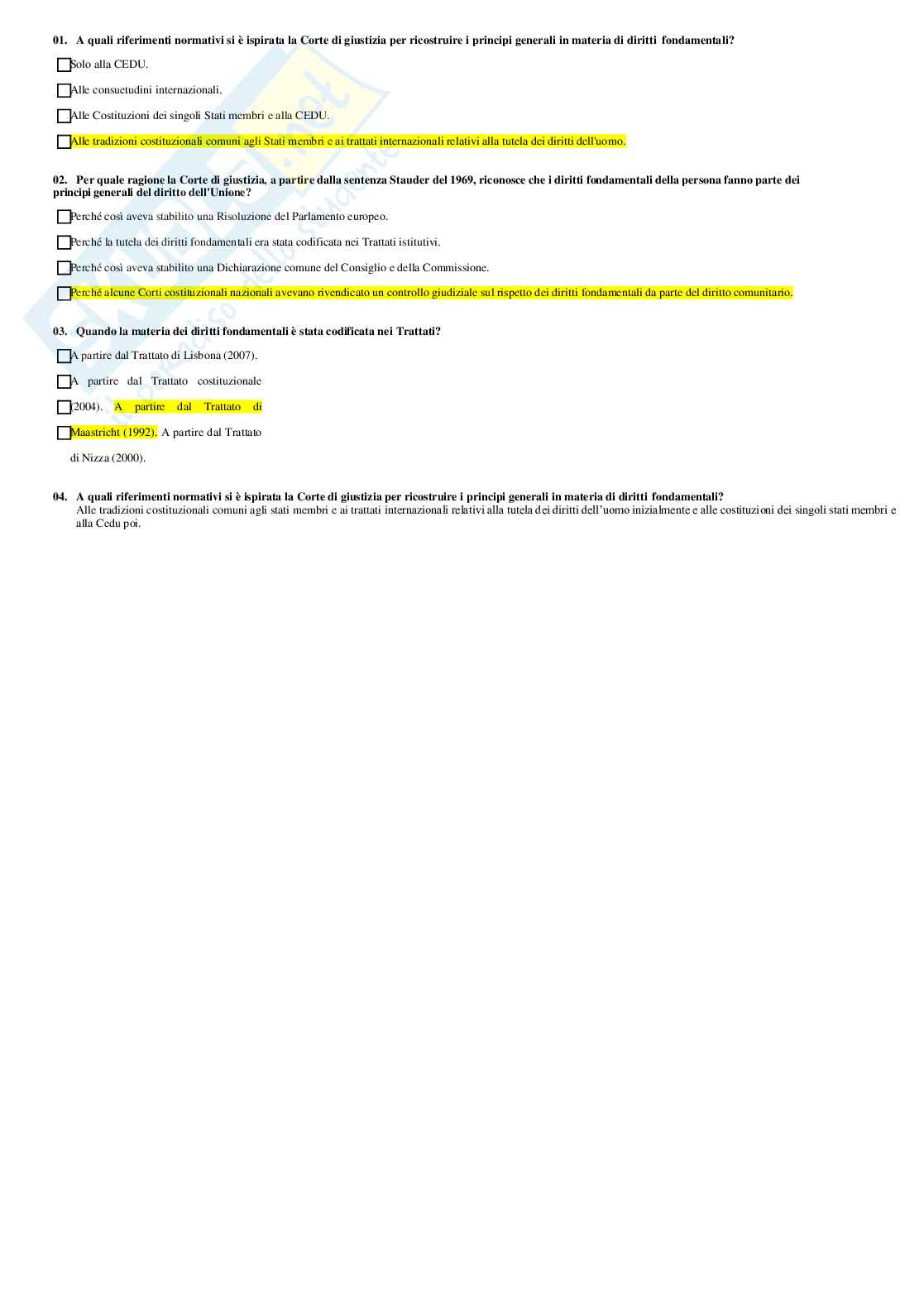 01. A quali riferimenti normativi si è ispirata la Corte di giustizia per ricostruire i principi generali in materia di diritti fondamentali?

Solo alla CEDU.

Alle consuetudini internazionali.

Alle Costituzioni dei singoli Stati membri e alla CEDU.

Alle tradizioni costituzionali comuni agli Stati membri e ai trattati internazionali relativi alla tutela dei diritti dell'uomo.

02. Per quale ragione la Corte di giustizia, a partire dalla sentenza Stauder del 1969, riconosce che i diritti fondamentali della persona fanno parte dei principi generali del diritto dell'Unione?

Perché così aveva stabilito una Risoluzione del Parlamento europeo.

Perché la tutela dei diritti fondamentali era stata codificata nei Trattati istitutivi.

Perché così aveva stabilito una Dichiarazione comune del Consiglio e della Commissione.

Perché alcune Corti costituzionali nazionali avevano rivendicato un controllo giudiziale sul rispetto dei diritti fondamentali da parte del diritto comunitario.

03. Quando la materia dei diritti fondamentali è stata codificata nei Trattati?

A partire dal Trattato di Lisbona (2007).

A partire dal Trattato costituzionale (2004). A partire dal Trattato di Maastricht (1992). A partire dal Trattato di Nizza (2000).

04. A quali riferimenti normativi si è ispirata la Corte di giustizia per ricostruire i principi generali in materia di diritti fondamentali?
Alle tradizioni costituzionali comuni agli stati membri e ai trattati internazionali relativi alla tutela dei diritti dell'uomo inizialmente e alle costituzioni dei singoli stati membri e alla Cedu poi.